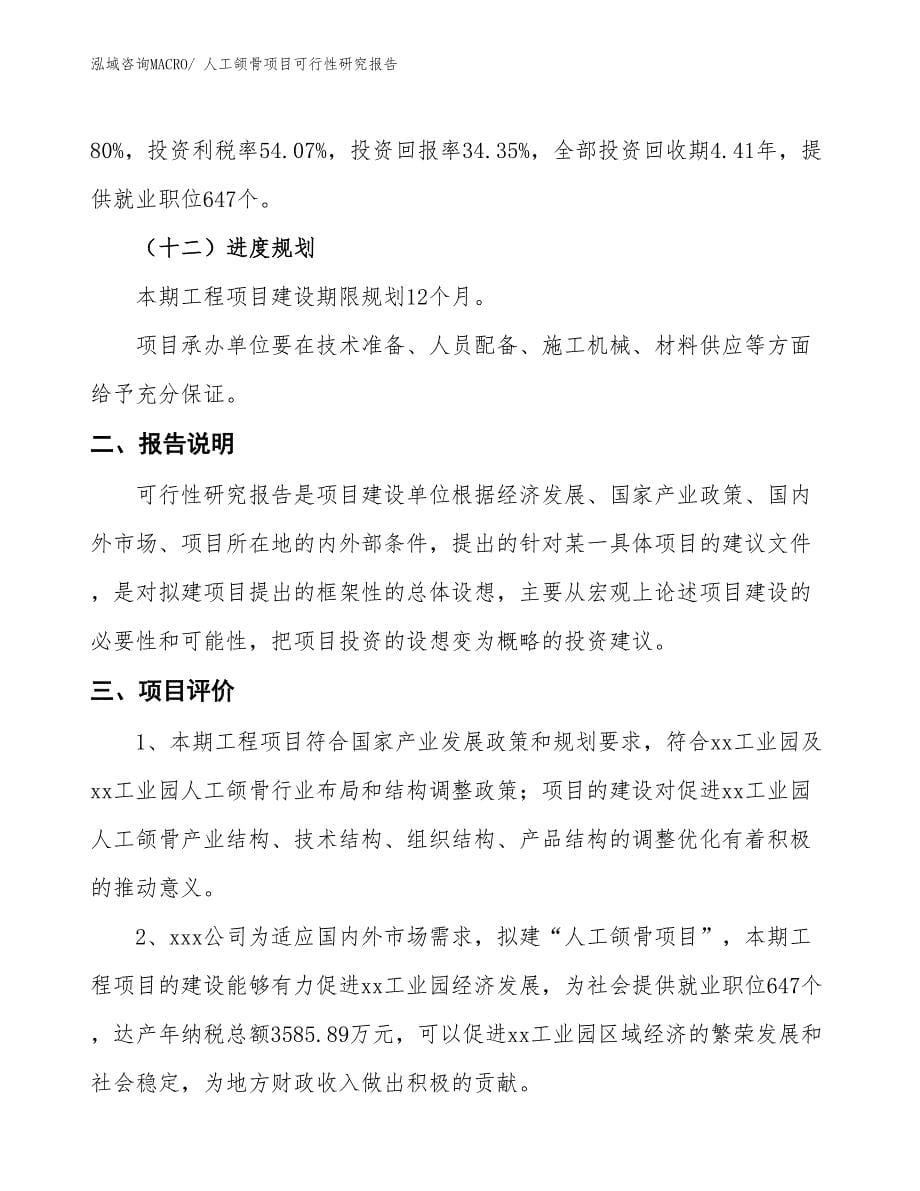 泓域咨询MACRO/ 人工颌骨项目可行性研究报告

80%，投资利税率54.07%，投资回报率34.35%，全部投资回收期4.41年，提供就业职位647个。

（十二）进度规划

本期工程项目建设期限规划12个月。

项目承办单位要在技术准备、人员配备、施工机械、材料供应等方面给予充分保证。

二、报告说明

可行性研究报告是项目建设单位根据经济发展、国家产业政策、国内外市场、项目所在地的内外部条件，提出的针对某一具体项目的建议文件，是对拟建项目提出的框架性的总体设想，主要从宏观上论述项目建设的必要性和可能性，把项目投资的设想变为概略的投资建议。

三、项目评价

1、本期工程项目符合国家产业发展政策和规划要求，符合xx工业园及xx工业园人工颌骨行业布局和结构调整政策；项目的建设对促进xx工业园人工颌骨产业结构、技术结构、组织结构、产品结构的调整优化有着积极的推动意义。

2、xxx公司为适应国内外市场需求，拟建“人工颌骨项目”，本期工程项目的建设能够有力促进xx工业园经济发展，为社会提供就业职位647个，达产年纳税总额3585.89万元，可以促进xx工业园区域经济的繁荣发展和社会稳定，为地方财政收入做出积极的贡献。